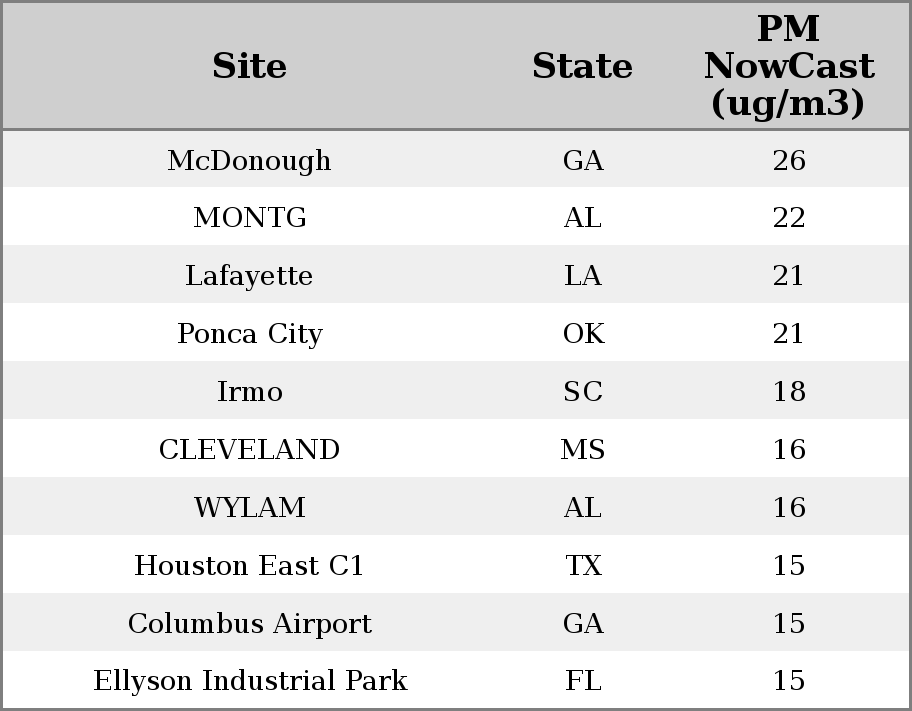 | Site | State | PM NowCast (ug/m3) |
|---|---|---|
| McDonough | GA | 26 |
| MONTG | AL | 22 |
| Lafayette | LA | 21 |
| Ponca City | OK | 21 |
| Irmo | SC | 18 |
| CLEVELAND | MS | 16 |
| WYLAM | AL | 16 |
| Houston East C1 | TX | 15 |
| Columbus Airport | GA | 15 |
| Ellyson Industrial Park | FL | 15 |